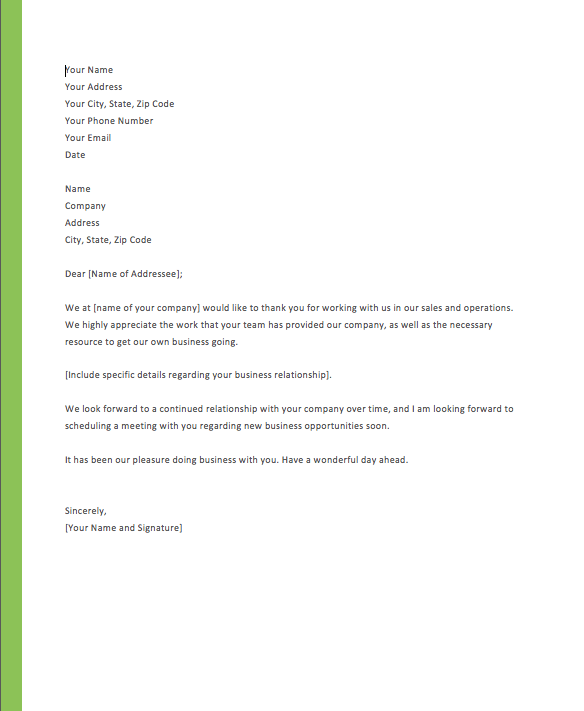 Your Name
Your Address
Your City, State, Zip Code
Your Phone Number
Your Email
Date

Name
Company
Address
City, State, Zip Code

Dear [Name of Addressee];

We at [name of your company] would like to thank you for working with us in our sales and operations. We highly appreciate the work that your team has provided our company, as well as the necessary resource to get our own business going.

[Include specific details regarding your business relationship].

We look forward to a continued relationship with your company over time, and I am looking forward to scheduling a meeting with you regarding new business opportunities soon.

It has been our pleasure doing business with you. Have a wonderful day ahead.

Sincerely,
[Your Name and Signature]